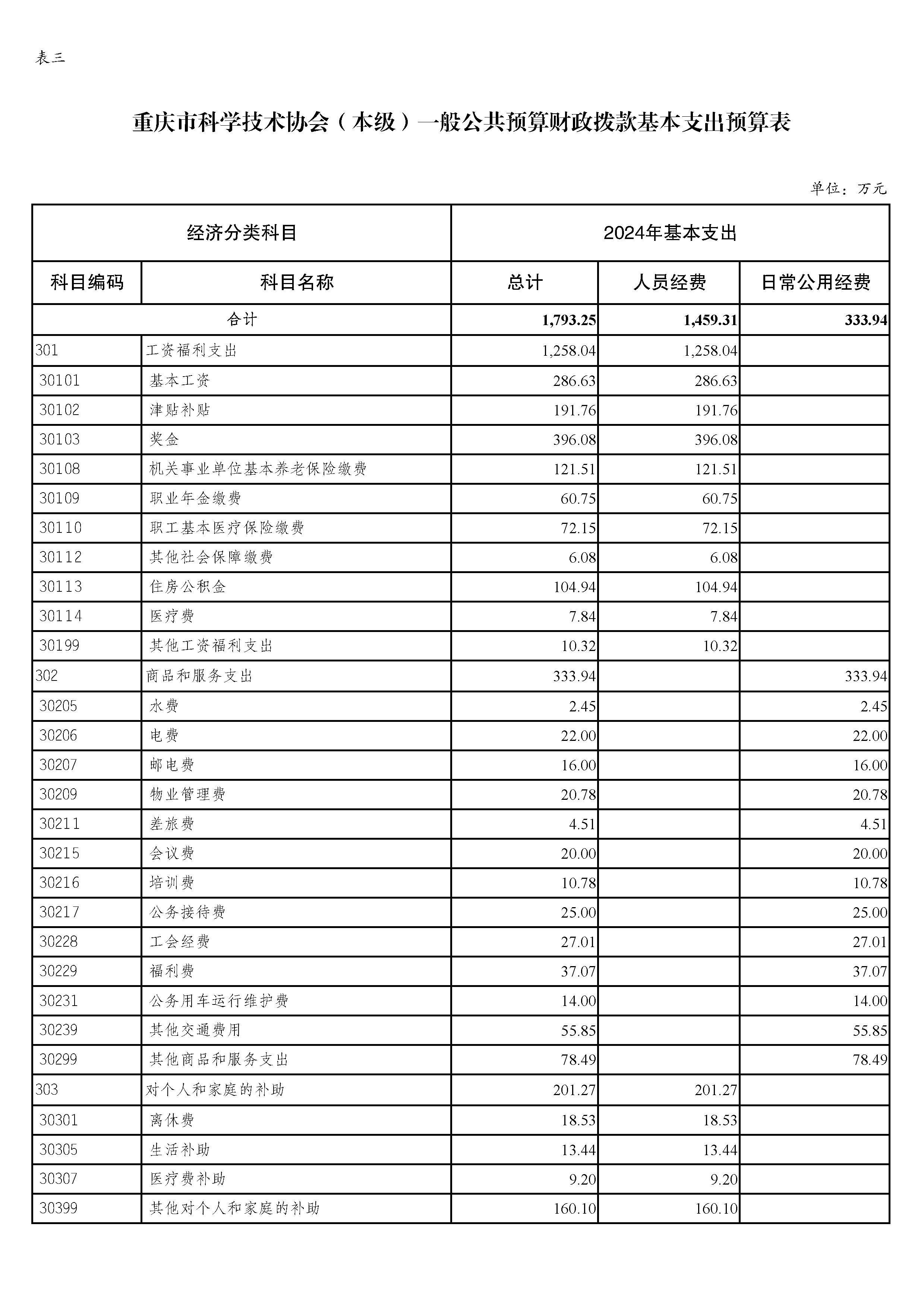 表三

重庆市科学技术协会（本级）一般公共预算财政拨款基本支出预算表

单位：万元

| 经济分类科目 | | 2024年基本支出 | | |
|---|---|---|---|---|
| 科目编码 | 科目名称 | 总计 | 人员经费 | 日常公用经费 |
| 合计 | | 1,793.25 | 1,459.31 | 333.94 |
| 301 | 工资福利支出 | 1,258.04 | 1,258.04 | |
| 30101 | 基本工资 | 286.63 | 286.63 | |
| 30102 | 津贴补贴 | 191.76 | 191.76 | |
| 30103 | 奖金 | 396.08 | 396.08 | |
| 30108 | 机关事业单位基本养老保险缴费 | 121.51 | 121.51 | |
| 30109 | 职业年金缴费 | 60.75 | 60.75 | |
| 30110 | 职工基本医疗保险缴费 | 72.15 | 72.15 | |
| 30112 | 其他社会保障缴费 | 6.08 | 6.08 | |
| 30113 | 住房公积金 | 104.94 | 104.94 | |
| 30114 | 医疗费 | 7.84 | 7.84 | |
| 30199 | 其他工资福利支出 | 10.32 | 10.32 | |
| 302 | 商品和服务支出 | 333.94 | | 333.94 |
| 30205 | 水费 | 2.45 | | 2.45 |
| 30206 | 电费 | 22.00 | | 22.00 |
| 30207 | 邮电费 | 16.00 | | 16.00 |
| 30209 | 物业管理费 | 20.78 | | 20.78 |
| 30211 | 差旅费 | 4.51 | | 4.51 |
| 30215 | 会议费 | 20.00 | | 20.00 |
| 30216 | 培训费 | 10.78 | | 10.78 |
| 30217 | 公务接待费 | 25.00 | | 25.00 |
| 30228 | 工会经费 | 27.01 | | 27.01 |
| 30229 | 福利费 | 37.07 | | 37.07 |
| 30231 | 公务用车运行维护费 | 14.00 | | 14.00 |
| 30239 | 其他交通费用 | 55.85 | | 55.85 |
| 30299 | 其他商品和服务支出 | 78.49 | | 78.49 |
| 303 | 对个人和家庭的补助 | 201.27 | 201.27 | |
| 30301 | 离休费 | 18.53 | 18.53 | |
| 30305 | 生活补助 | 13.44 | 13.44 | |
| 30307 | 医疗费补助 | 9.20 | 9.20 | |
| 30399 | 其他对个人和家庭的补助 | 160.10 | 160.10 | |